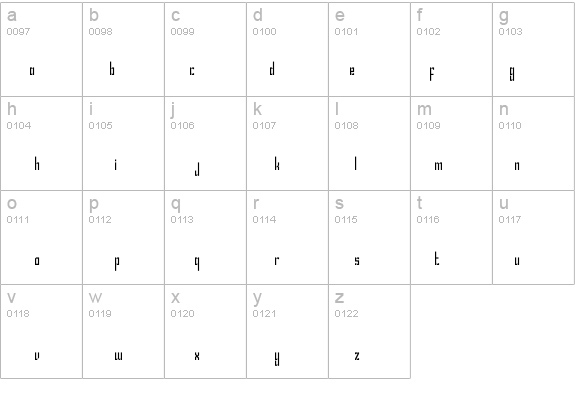 | a 0097 a | b 0098 b | c 0099 c | d 0100 d | e 0101 e | f 0102 f | g 0103 g |
|---|---|---|---|---|---|---|
| h 0104 h | i 0105 i | j 0106 j | k 0107 k | l 0108 l | m 0109 m | n 0110 n |
| o 0111 o | p 0112 p | q 0113 q | r 0114 r | s 0115 s | t 0116 t | u 0117 u |
| v 0118 v | w 0119 w | x 0120 x | y 0121 y | z 0122 z | | |